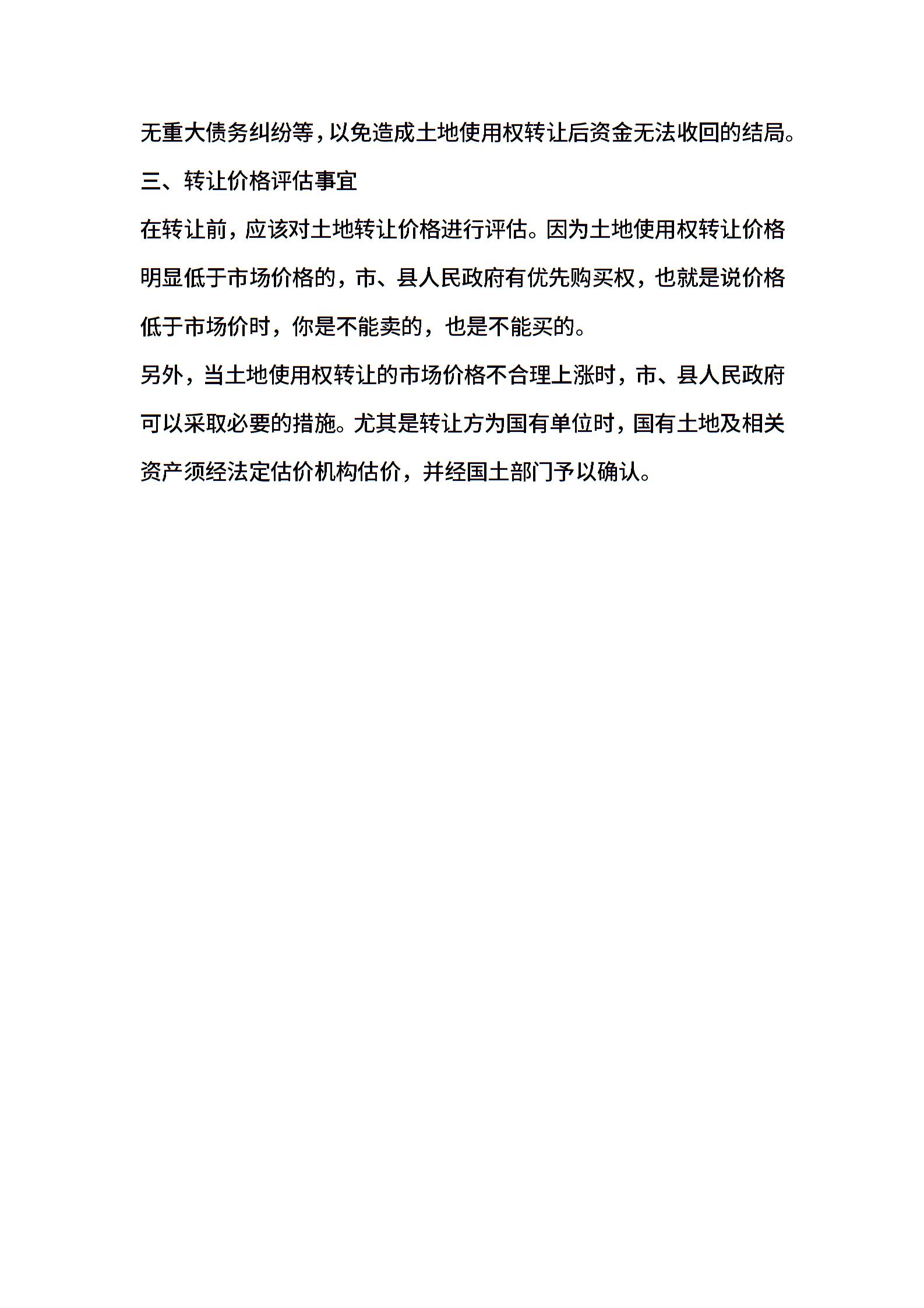 无重大债务纠纷等，以免造成土地使用权转让后资金无法收回的结局。

三、转让价格评估事宜

在转让前，应该对土地转让价格进行评估。因为土地使用权转让价格明显低于市场价格的，市、县人民政府有优先购买权，也就是说价格低于市场价时，你是不能卖的，也是不能买的。

另外，当土地使用权转让的市场价格不合理上涨时，市、县人民政府可以采取必要的措施。尤其是转让方为国有单位时，国有土地及相关资产须经法定估价机构估价，并经国土部门予以确认。